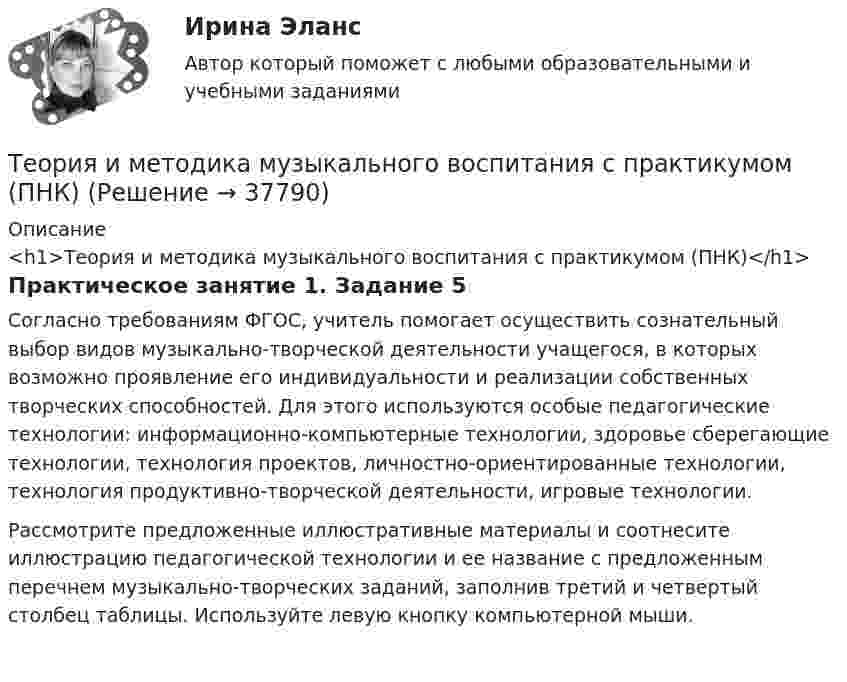 Ирина Эланс

Автор который поможет с любыми образовательными и учебными заданиями

Теория и методика музыкального воспитания с практикумом (ПНК) (Решение → 37790)

Описание

<h1>Теория и методика музыкального воспитания с практикумом (ПНК)</h1>

Практическое занятие 1. Задание 5

Согласно требованиям ФГОС, учитель помогает осуществить сознательный выбор видов музыкально-творческой деятельности учащегося, в которых возможно проявление его индивидуальности и реализации собственных творческих способностей. Для этого используются особые педагогические технологии: информационно-компьютерные технологии, здоровье сберегающие технологии, технология проектов, личностно-ориентированные технологии, технология продуктивно-творческой деятельности, игровые технологии.

Рассмотрите предложенные иллюстративные материалы и соотнесите иллюстрацию педагогической технологии и ее название с предложенным перечнем музыкально-творческих заданий, заполнив третий и четвертый столбец таблицы. Используйте левую кнопку компьютерной мыши.